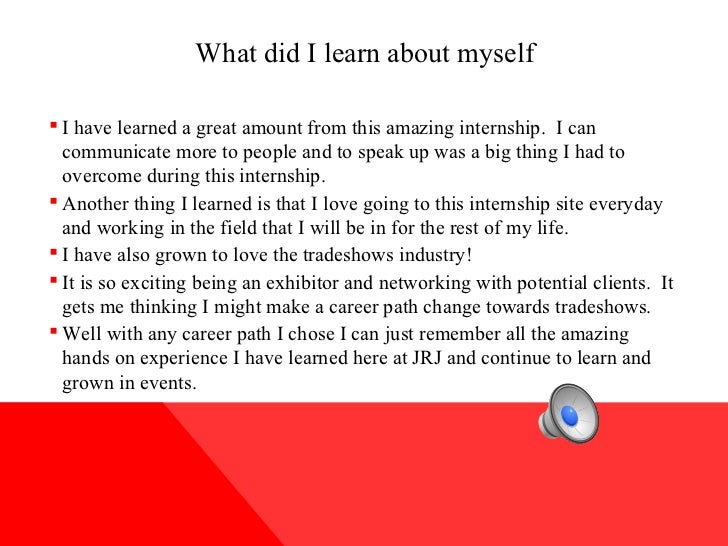 What did I learn about myself

• I have learned a great amount from this amazing internship. I can communicate more to people and to speak up was a big thing I had to overcome during this internship.
• Another thing I learned is that I love going to this internship site everyday and working in the field that I will be in for the rest of my life.
• I have also grown to love the tradeshows industry!
• It is so exciting being an exhibitor and networking with potential clients. It gets me thinking I might make a career path change towards tradeshows.
• Well with any career path I chose I can just remember all the amazing hands on experience I have learned here at JRJ and continue to learn and grown in events.